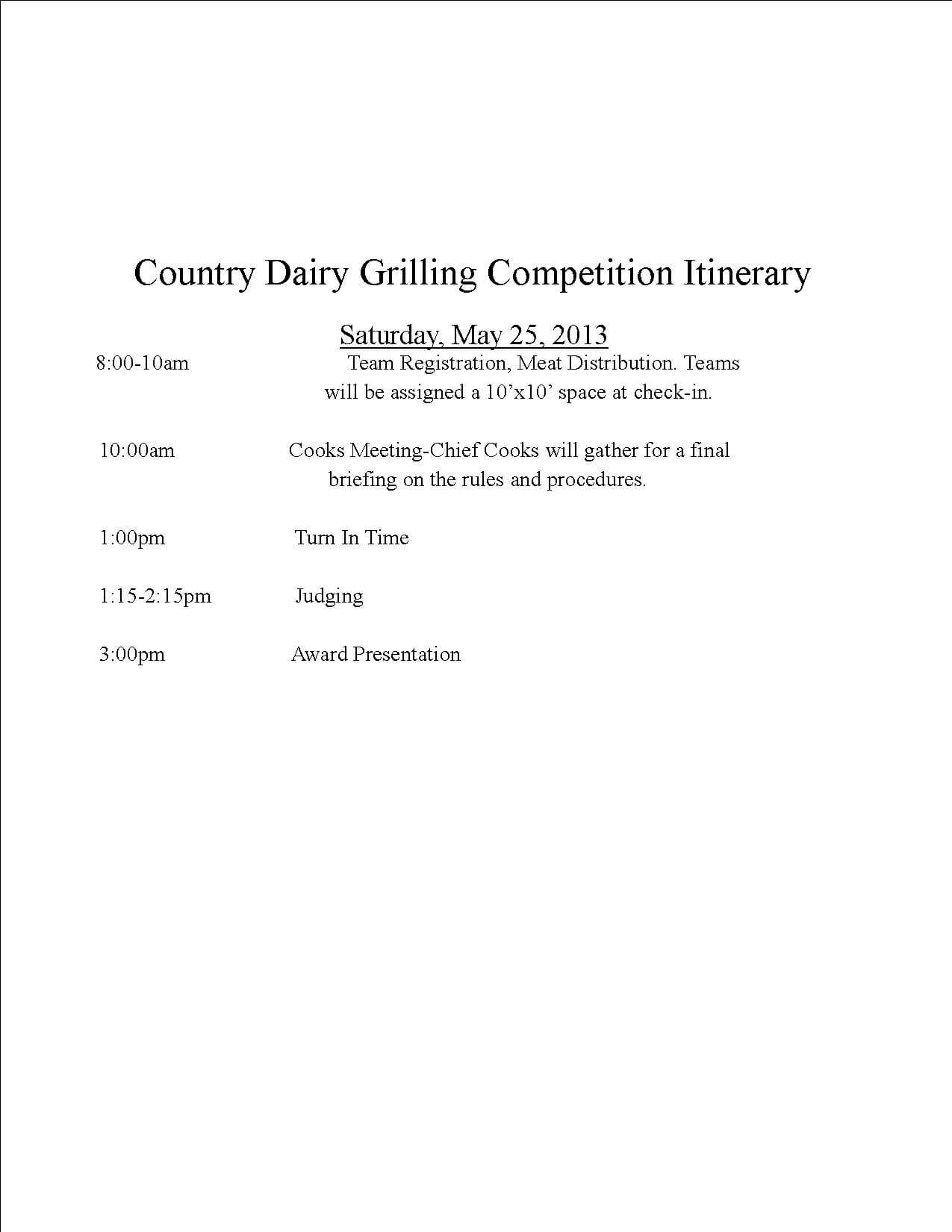 Country Dairy Grilling Competition Itinerary

Saturday, May 25, 2013

8:00-10am Team Registration, Meat Distribution. Teams will be assigned a 10’x10’ space at check-in.

10:00am Cooks Meeting-Chief Cooks will gather for a final briefing on the rules and procedures.

1:00pm Turn In Time

1:15-2:15pm Judging

3:00pm Award Presentation